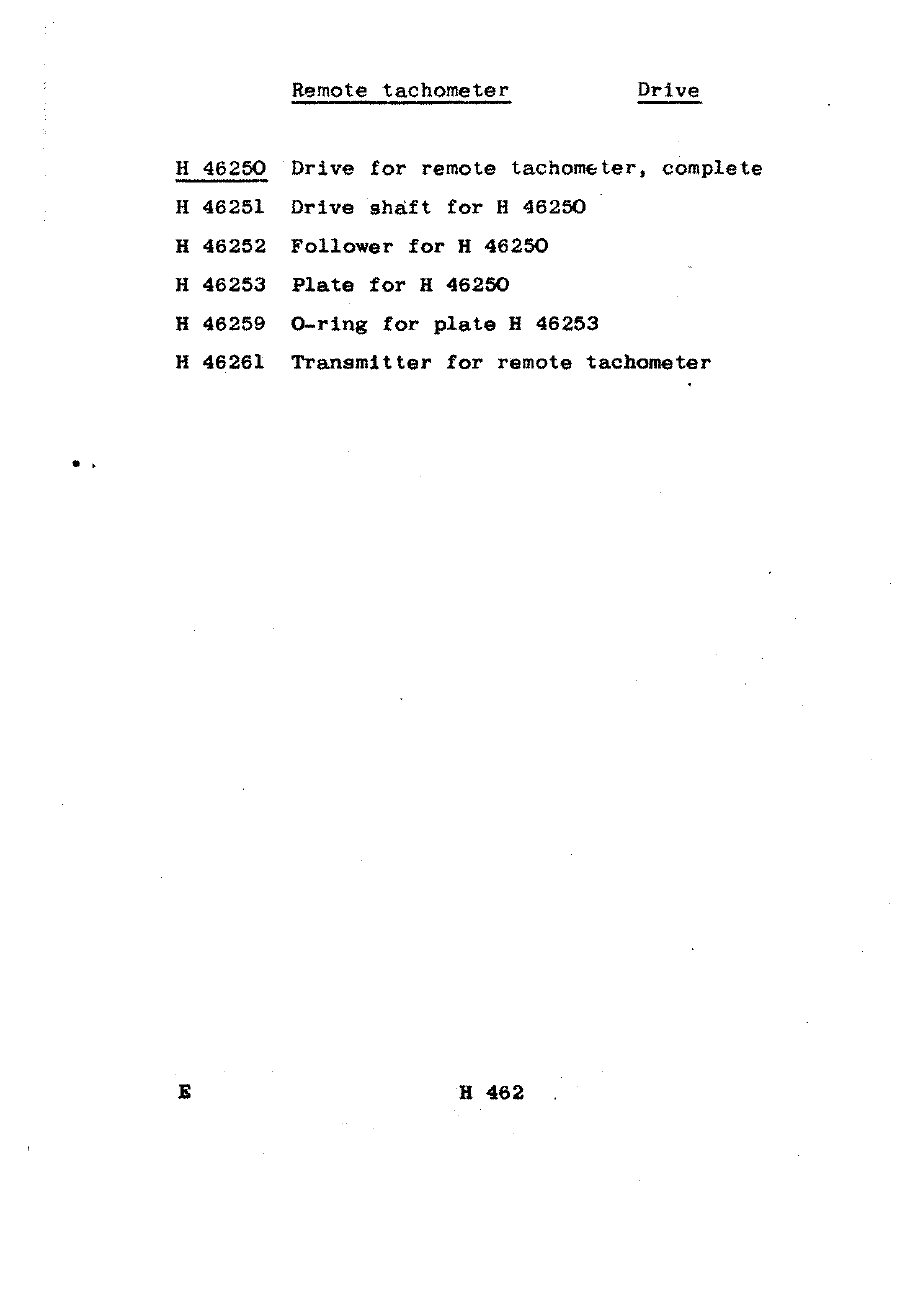 Remote tachometer Drive

H 46250 Drive for remote tachometer, complete

H 46251 Drive shaft for H 46250

H 46252 Follower for H 46250

H 46253 Plate for H 46250

H 46259 O-ring for plate H 46253

H 46261 Transmitter for remote tachometer

E H 462